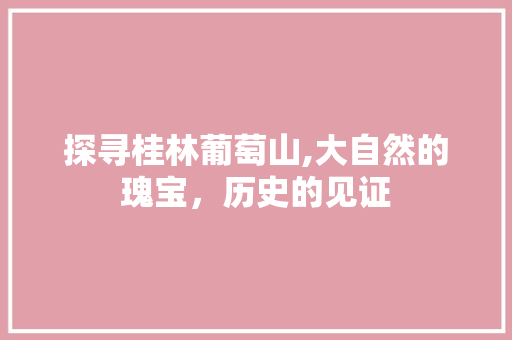 探寻桂林葡萄山,大自然的瑰宝，历史的见证